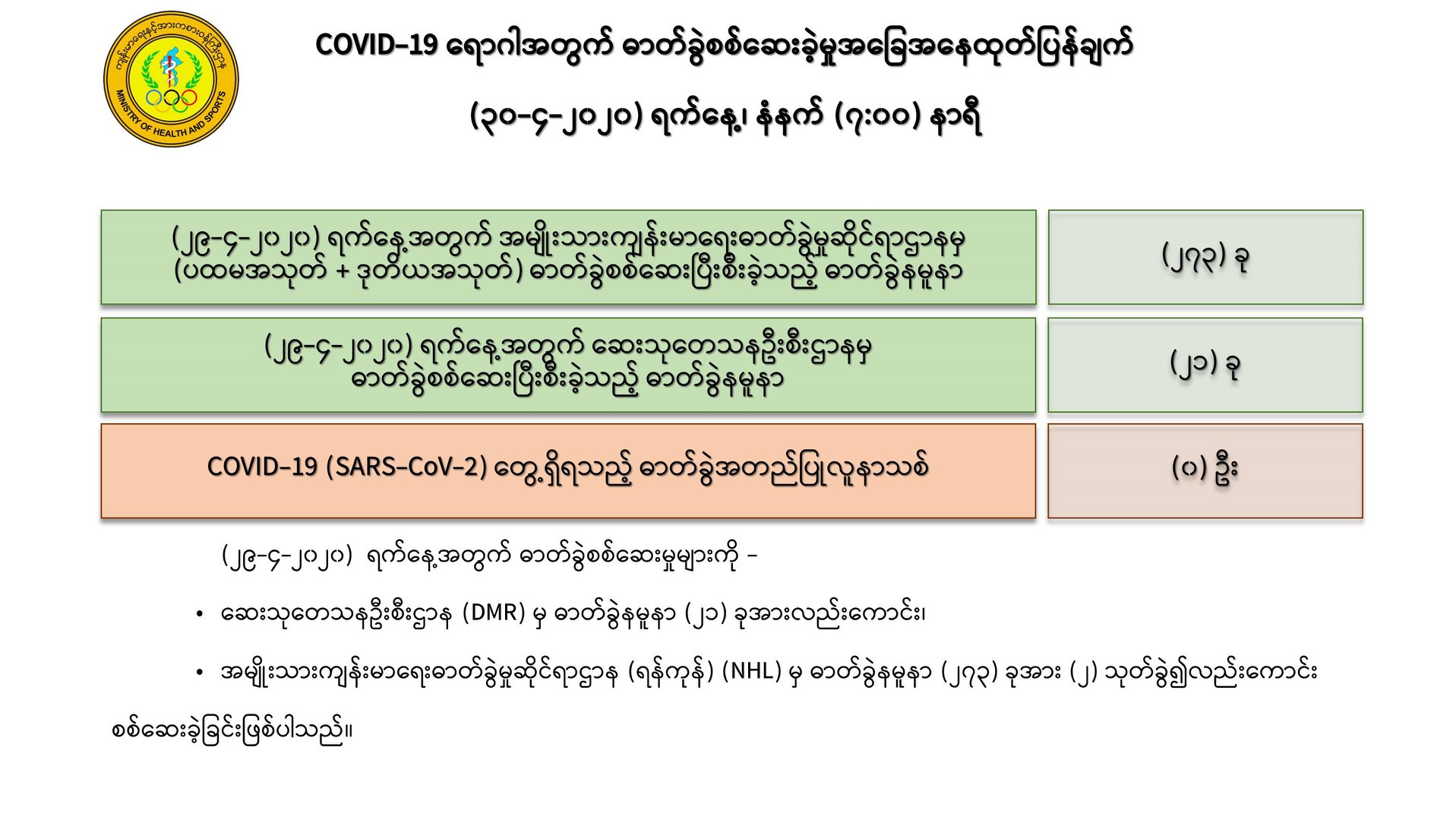 ကျန်းမာရေးနှင့်အားကစားဝန်ကြီးဌာန
MINISTRY OF HEALTH AND SPORTS

COVID-19 ရောဂါအတွက် ဓာတ်ခွဲစစ်ဆေးခဲ့မှုအခြေအနေထုတ်ပြန်ချက်

(၃၀-၄-၂၀၂၀) ရက်နေ့၊ နံနက် (၇:၀၀) နာရီ

(၂၉-၄-၂၀၂၀) ရက်နေ့အတွက် အမျိုးသားကျန်းမာရေးဓာတ်ခွဲမှုဆိုင်ရာဌာနမှ (ပထမအသုတ် + ဒုတိယအသုတ်) ဓာတ်ခွဲစစ်ဆေးပြီးစီးခဲ့သည့် ဓာတ်ခွဲနမူနာ

(၂၇၃) ခု

(၂၉-၄-၂၀၂၀) ရက်နေ့အတွက် ဆေးသုတေသနဦးစီးဌာနမှ ဓာတ်ခွဲစစ်ဆေးပြီးစီးခဲ့သည့် ဓာတ်ခွဲနမူနာ

(၂၁) ခု

COVID-19 (SARS-CoV-2) တွေ့ရှိရသည့် ဓာတ်ခွဲအတည်ပြုလူနာသစ်

(၀) ဦး

(၂၉-၄-၂၀၂၀) ရက်နေ့အတွက် ဓာတ်ခွဲစစ်ဆေးမှုများကို -

• ဆေးသုတေသနဦးစီးဌာန (DMR) မှ ဓာတ်ခွဲနမူနာ (၂၁) ခုအားလည်းကောင်း၊

• အမျိုးသားကျန်းမာရေးဓာတ်ခွဲမှုဆိုင်ရာဌာန (ရန်ကုန်) (NHL) မှ ဓာတ်ခွဲနမူနာ (၂၇၃) ခုအား (၂) သုတ်ခွဲ၍လည်းကောင်း စစ်ဆေးခဲ့ခြင်းဖြစ်ပါသည်။